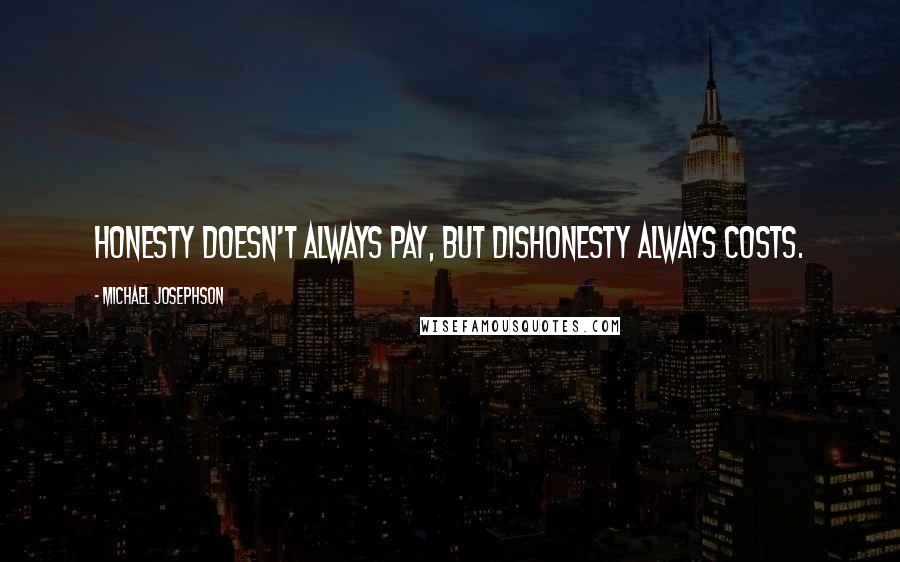 HONESTY DOESN'T ALWAYS PAY, BUT DISHONESTY ALWAYS COSTS.

- MICHAEL JOSEPHSON

WISEFAMOUSQUOTES.COM